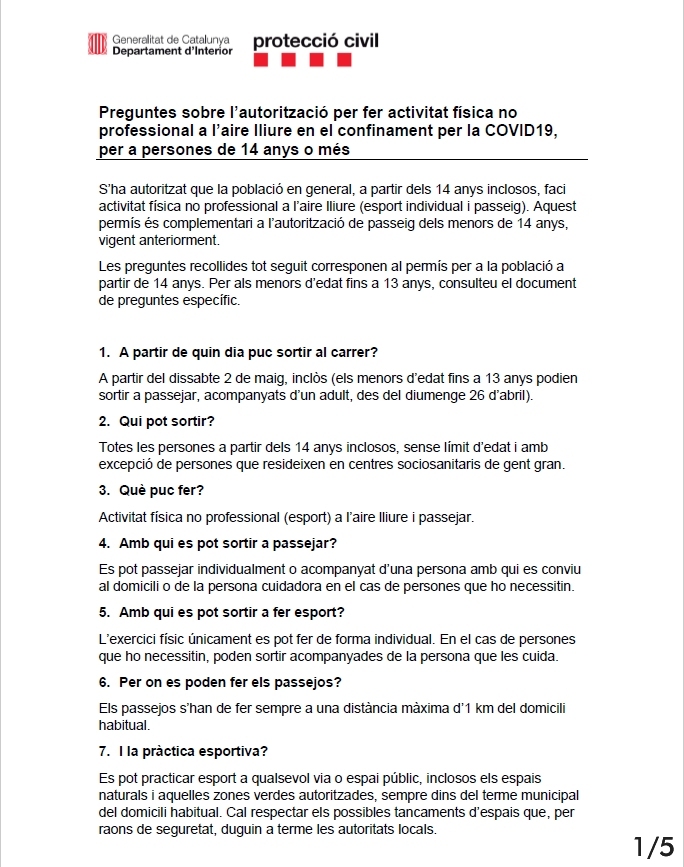 Generalitat de Catalunya
Departament d'Interior

protecció civil

Preguntes sobre l'autorització per fer activitat física no professional a l'aire lliure en el confinament per la COVID19, per a persones de 14 anys o més

S'ha autoritzat que la població en general, a partir dels 14 anys inclosos, faci activitat física no professional a l'aire lliure (esport individual i passeig). Aquest permís és complementari a l'autorització de passeig dels menors de 14 anys, vigent anteriorment.

Les preguntes recollides tot seguit corresponen al permís per a la població a partir de 14 anys. Per als menors d'edat fins a 13 anys, consulteu el document de preguntes específic.

1. A partir de quin dia puc sortir al carrer?

A partir del dissabte 2 de maig, inclòs (els menors d'edat fins a 13 anys podien sortir a passejar, acompanyats d'un adult, des del diumenge 26 d'abril).

2. Qui pot sortir?

Totes les persones a partir dels 14 anys inclosos, sense límit d'edat i amb excepció de persones que resideixen en centres sociosanitaris de gent gran.

3. Què puc fer?

Activitat física no professional (esport) a l'aire lliure i passejar.

4. Amb qui es pot sortir a passejar?

Es pot passejar individualment o acompanyat d'una persona amb qui es conviu al domicili o de la persona cuidadora en el cas de persones que ho necessitin.

5. Amb qui es pot sortir a fer esport?

L'exercici físic únicament es pot fer de forma individual. En el cas de persones que ho necessitin, poden sortir acompanyades de la persona que les cuida.

6. Per on es poden fer els passejos?

Els passejos s'han de fer sempre a una distància màxima d'1 km del domicili habitual.

7. I la pràctica esportiva?

Es pot practicar esport a qualsevol via o espai públic, inclosos els espais naturals i aquelles zones verdes autoritzades, sempre dins del terme municipal del domicili habitual. Cal respectar els possibles tancaments d'espais que, per raons de seguretat, duguin a terme les autoritats locals.

1/5